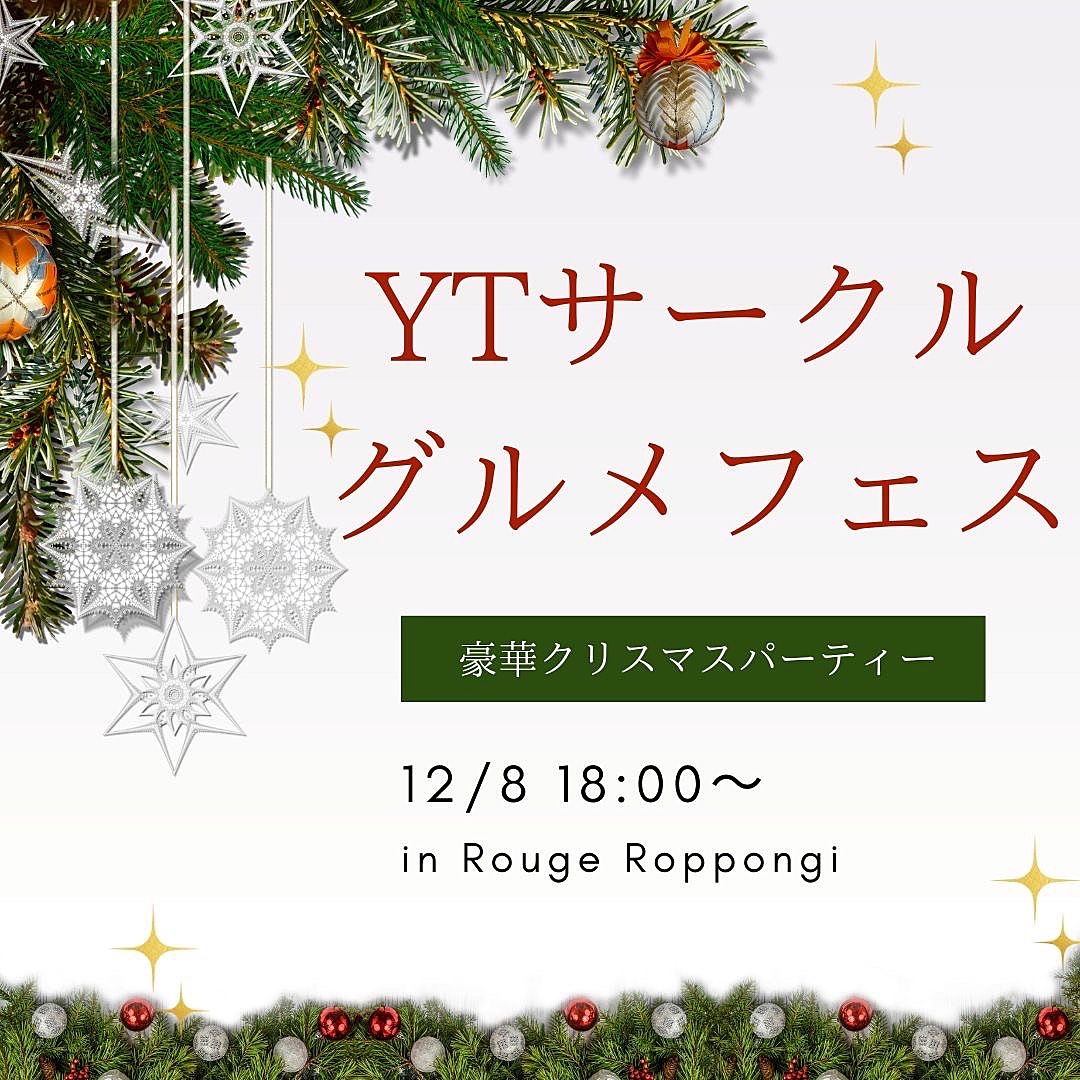 YTサークル
グルメフェス

豪華クリスマスパーティー

12/8 18:00〜

in Rouge Roppongi